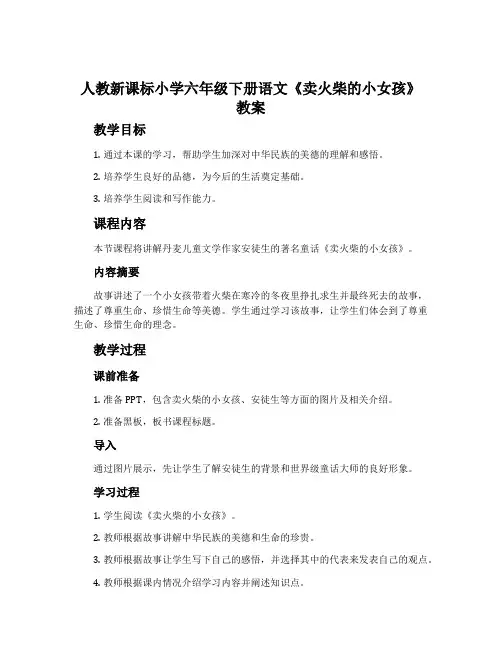 人教新课标小学六年级下册语文《卖火柴的小女孩》教案

教学目标

1. 通过本课的学习，帮助学生加深对中华民族的美德的理解和感悟。

2. 培养学生良好的品德，为今后的生活奠定基础。

3. 培养学生阅读和写作能力。

课程内容

本节课程将讲解丹麦儿童文学作家安徒生的著名童话《卖火柴的小女孩》。

内容摘要

故事讲述了一个小女孩带着火柴在寒冷的冬夜里挣扎求生并最终死去的故事，描述了尊重生命、珍惜生命等美德。学生通过学习该故事，让学生们体会到了尊重生命、珍惜生命的理念。

教学过程

课前准备

1. 准备 PPT，包含卖火柴的小女孩、安徒生等方面的图片及相关介绍。

2. 准备黑板，板书课程标题。

导入

通过图片展示，先让学生了解安徒生的背景和世界级童话大师的良好形象。

学习过程

1. 学生阅读《卖火柴的小女孩》。

2. 教师根据故事讲解中华民族的美德和生命的珍贵。

3. 教师根据故事让学生写下自己的感悟，并选择其中的代表来发表自己的观点。

4. 教师根据课内情况介绍学习内容并阐述知识点。